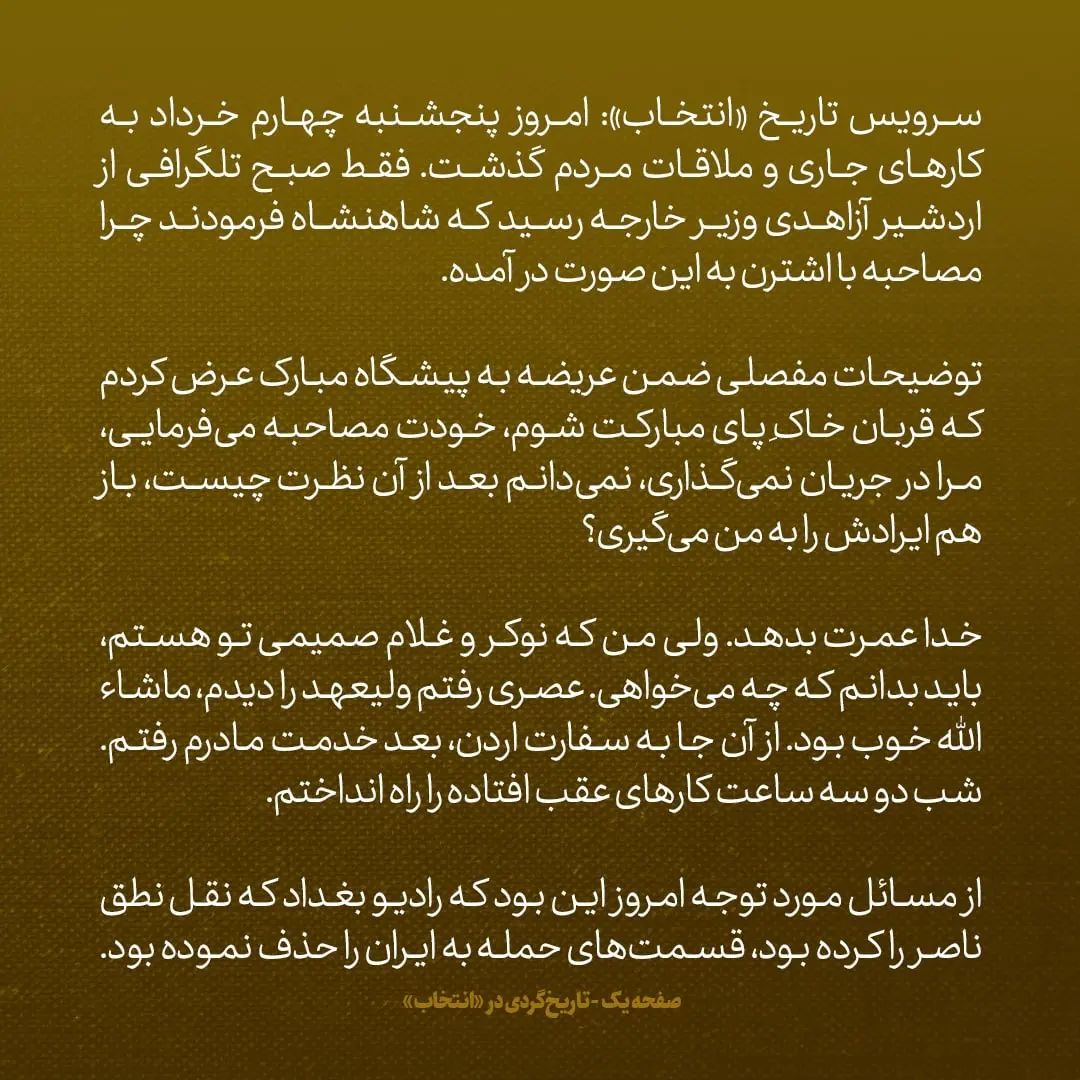 سرویس تاریخ «انتخاب»: امروز پنجشنبه چهارم خرداد به کارهای جاری و ملاقات مردم گذشت. فقط صبح تلگرافی از اردشیر آزاهدی وزیر خارجه رسید که شاهنشاه فرمودند چرا مصاحبه با اشترن به این صورت در آمده.

توضیحات مفصلی ضمن عریضه به پیشگاه مبارک عرض کردم که قربان خاکِ پای مبارکت شوم، خودت مصاحبه می‌فرمایی، مرا در جریان نمی‌گذاری، نمی‌دانم بعد از آن نظرت چیست، باز هم ایرادش را به من می‌گیری؟

خدا عمرت بدهد. ولی من که نوکر و غلام صمیمی تو هستم، باید بدانم که چه می‌خواهی. عصری رفتم ولیعهد را دیدم، ماشاء الله خوب بود. از آن جا به سفارت اردن، بعد خدمت مادرم رفتم. شب دو سه ساعت کارهای عقب افتاده را راه انداختم.

از مسائل مورد توجه امروز این بود که رادیو بغداد که نقل نطق ناصر را کرده بود، قسمت‌های حمله به ایران را حذف نموده بود.

صفحه یک - تاریخ‌گردی در «انتخاب»